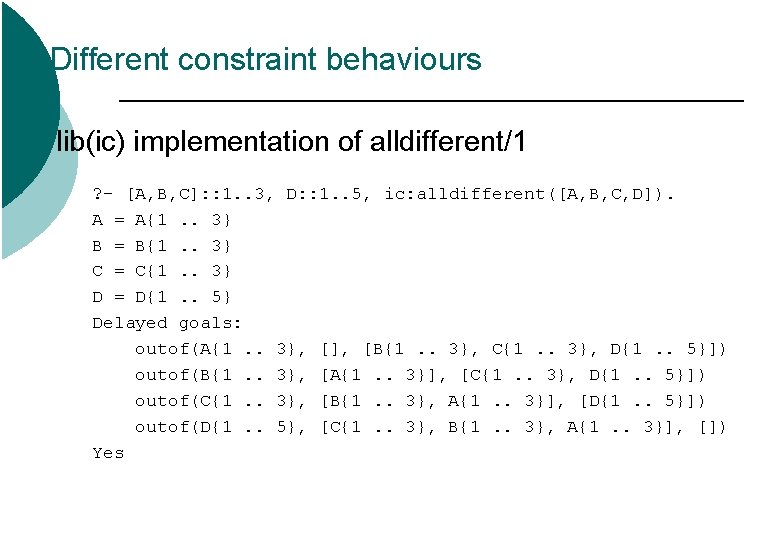 Different constraint behaviours

lib(ic) implementation of alldifferent/1

?- [A,B,C]::1..3, D::1..5, ic:alldifferent([A,B,C,D]).
A = A{1 .. 3}
B = B{1 .. 3}
C = C{1 .. 3}
D = D{1 .. 5}
Delayed goals:
    outof(A{1 .. 3}, [], [B{1 .. 3}, C{1 .. 3}, D{1 .. 5}])
    outof(B{1 .. 3}, [A{1 .. 3}], [C{1 .. 3}, D{1 .. 5}])
    outof(C{1 .. 3}, [B{1 .. 3}, A{1 .. 3}], [D{1 .. 5}])
    outof(D{1 .. 5}, [C{1 .. 3}, B{1 .. 3}, A{1 .. 3}], [])
Yes